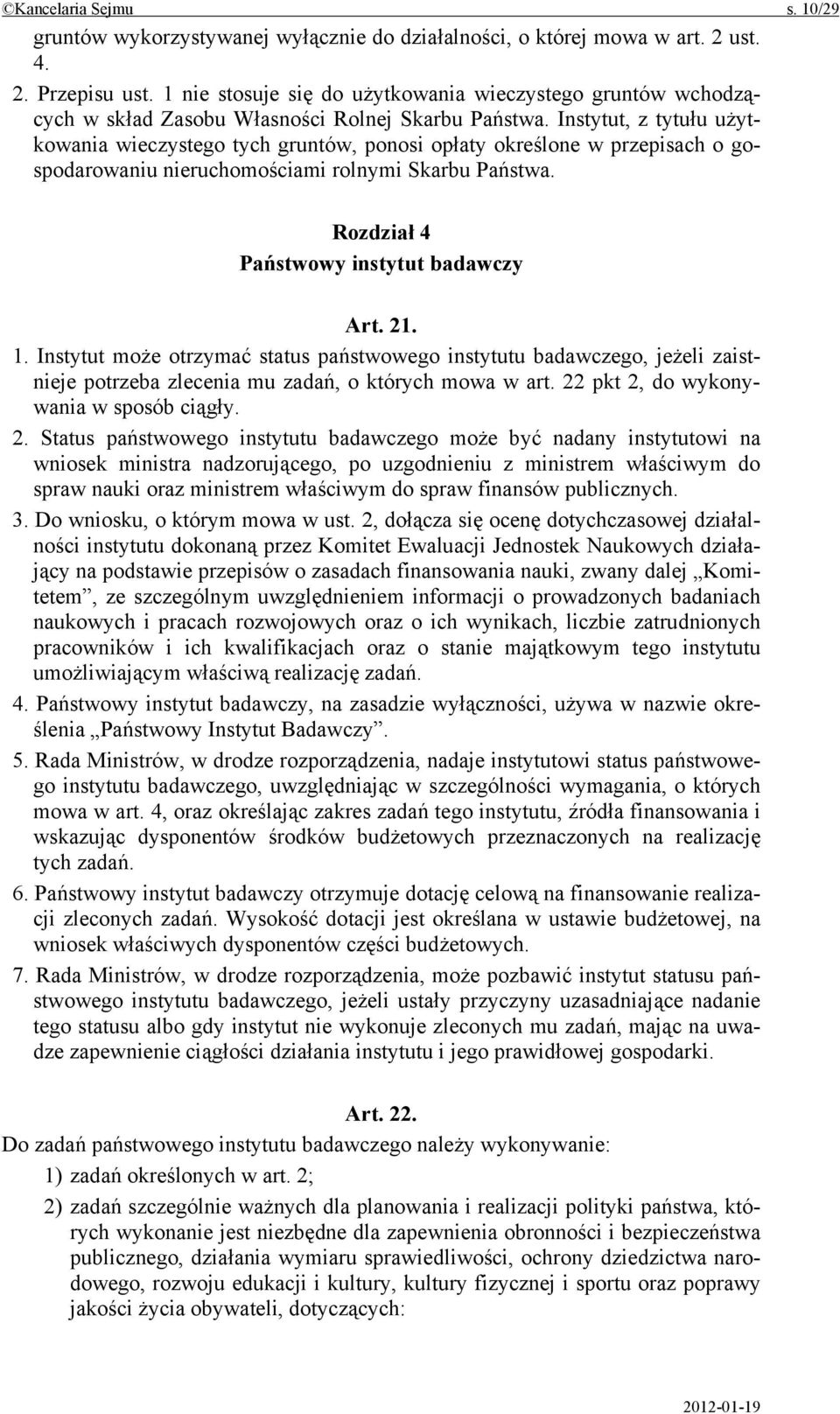 ©Kancelaria Sejmu s. 10/29

gruntów wykorzystywanej wyłącznie do działalności, o której mowa w art. 2 ust. 4.

2. Przepisu ust. 1 nie stosuje się do użytkowania wieczystego gruntów wchodzących w skład Zasobu Własności Rolnej Skarbu Państwa. Instytut, z tytułu użytkowania wieczystego tych gruntów, ponosi opłaty określone w przepisach o gospodarowaniu nieruchomościami rolnymi Skarbu Państwa.

Rozdział 4
Państwowy instytut badawczy

Art. 21.

1. Instytut może otrzymać status państwowego instytutu badawczego, jeżeli zaistnieje potrzeba zlecenia mu zadań, o których mowa w art. 22 pkt 2, do wykonywania w sposób ciągły.

2. Status państwowego instytutu badawczego może być nadany instytutowi na wniosek ministra nadzorującego, po uzgodnieniu z ministrem właściwym do spraw nauki oraz ministrem właściwym do spraw finansów publicznych.

3. Do wniosku, o którym mowa w ust. 2, dołącza się ocenę dotychczasowej działalności instytutu dokonaną przez Komitet Ewaluacji Jednostek Naukowych działający na podstawie przepisów o zasadach finansowania nauki, zwany dalej „Komitetem”, ze szczególnym uwzględnieniem informacji o prowadzonych badaniach naukowych i pracach rozwojowych oraz o ich wynikach, liczbie zatrudnionych pracowników i ich kwalifikacjach oraz o stanie majątkowym tego instytutu umożliwiającym właściwą realizację zadań.

4. Państwowy instytut badawczy, na zasadzie wyłączności, używa w nazwie określenia „Państwowy Instytut Badawczy”.

5. Rada Ministrów, w drodze rozporządzenia, nadaje instytutowi status państwowego instytutu badawczego, uwzględniając w szczególności wymagania, o których mowa w art. 4, oraz określając zakres zadań tego instytutu, źródła finansowania i wskazując dysponentów środków budżetowych przeznaczonych na realizację tych zadań.

6. Państwowy instytut badawczy otrzymuje dotację celową na finansowanie realizacji zleconych zadań. Wysokość dotacji jest określana w ustawie budżetowej, na wniosek właściwych dysponentów części budżetowych.

7. Rada Ministrów, w drodze rozporządzenia, może pozbawić instytut statusu państwowego instytutu badawczego, jeżeli ustały przyczyny uzasadniające nadanie tego statusu albo gdy instytut nie wykonuje zleconych mu zadań, mając na uwadze zapewnienie ciągłości działania instytutu i jego prawidłowej gospodarki.

Art. 22.

Do zadań państwowego instytutu badawczego należy wykonywanie:

1) zadań określonych w art. 2;

2) zadań szczególnie ważnych dla planowania i realizacji polityki państwa, których wykonanie jest niezbędne dla zapewnienia obronności i bezpieczeństwa publicznego, działania wymiaru sprawiedliwości, ochrony dziedzictwa narodowego, rozwoju edukacji i kultury, kultury fizycznej i sportu oraz poprawy jakości życia obywateli, dotyczących:

2012-01-19